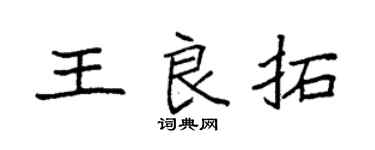 王良拓

词典网